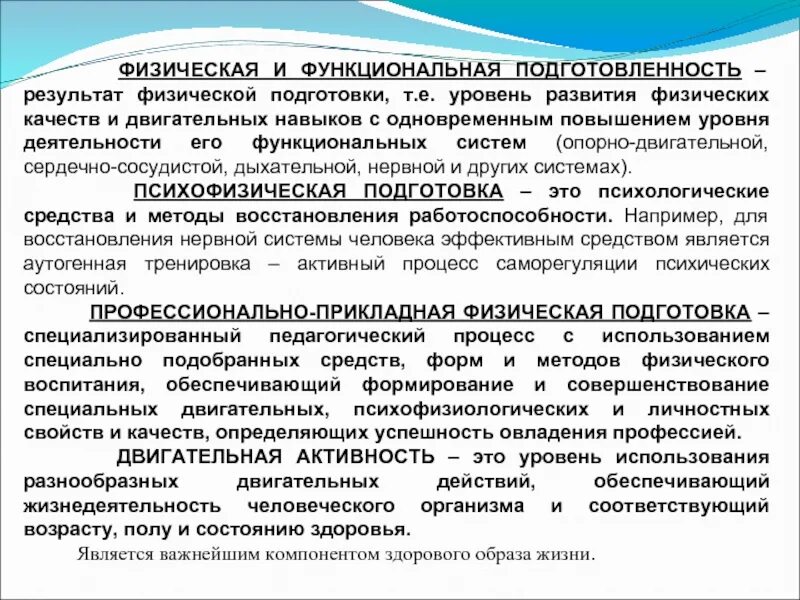 ФИЗИЧЕСКАЯ И ФУНКЦИОНАЛЬНАЯ ПОДГОТОВЛЕННОСТЬ – результат физической подготовки, т.е. уровень развития физических качеств и двигательных навыков с одновременным повышением уровня деятельности его функциональных систем (опорно-двигательной, сердечно-сосудистой, дыхательной, нервной и других системах).

ПСИХОФИЗИЧЕСКАЯ ПОДГОТОВКА – это психологические средства и методы восстановления работоспособности. Например, для восстановления нервной системы человека эффективным средством является аутогенная тренировка – активный процесс саморегуляции психических состояний.

ПРОФЕССИОНАЛЬНО-ПРИКЛАДНАЯ ФИЗИЧЕСКАЯ ПОДГОТОВКА – специализированный педагогический процесс с использованием специально подобранных средств, форм и методов физического воспитания, обеспечивающий формирование и совершенствование специальных двигательных, психофизиологических и личностных свойств и качеств, определяющих успешность овладения профессией.

ДВИГАТЕЛЬНАЯ АКТИВНОСТЬ – это уровень использования разнообразных двигательных действий, обеспечивающий жизнедеятельность человеческого организма и соответствующий возрасту, полу и состоянию здоровья.

Является важнейшим компонентом здорового образа жизни.